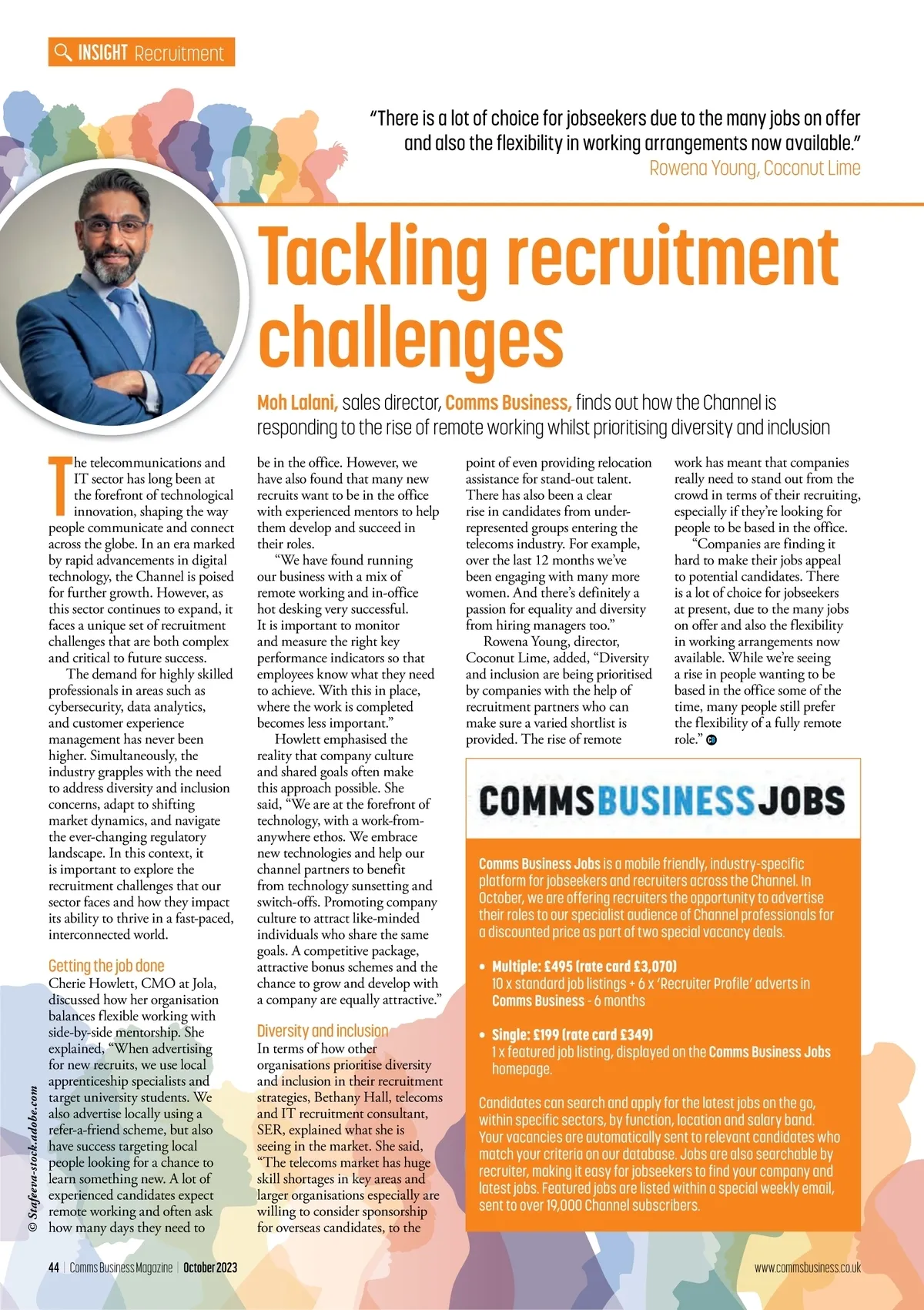 INSIGHT Recruitment

"There is a lot of choice for jobseekers due to the many jobs on offer and also the flexibility in working arrangements now available."
Rowena Young, Coconut Lime

Tackling recruitment challenges

Moh Lalani, sales director, Comms Business, finds out how the Channel is responding to the rise of remote working whilst prioritising diversity and inclusion

The telecommunications and IT sector has long been at the forefront of technological innovation, shaping the way people communicate and connect across the globe. In an era marked by rapid advancements in digital technology, the Channel is poised for further growth. However, as this sector continues to expand, it faces a unique set of recruitment challenges that are both complex and critical to future success.

The demand for highly skilled professionals in areas such as cybersecurity, data analytics, and customer experience management has never been higher. Simultaneously, the industry grapples with the need to address diversity and inclusion concerns, adapt to shifting market dynamics, and navigate the ever-changing regulatory landscape. In this context, it is important to explore the recruitment challenges that our sector faces and how they impact its ability to thrive in a fast-paced, interconnected world.

Getting the job done
Cherie Howlett, CMO at Jola, discussed how her organisation balances flexible working with side-by-side mentorship. She explained, "When advertising for new recruits, we use local apprenticeship specialists and target university students. We also advertise locally using a refer-a-friend scheme, but also have success targeting local people looking for a chance to learn something new. A lot of experienced candidates expect remote working and often ask how many days they need to be in the office. However, we have also found that many new recruits want to be in the office with experienced mentors to help them develop and succeed in their roles.

"We have found running our business with a mix of remote working and in-office hot desking very successful. It is important to monitor and measure the right key performance indicators so that employees know what they need to achieve. With this in place, where the work is completed becomes less important."

Howlett emphasised the reality that company culture and shared goals often make this approach possible. She said, "We are at the forefront of technology, with a work-from-anywhere ethos. We embrace new technologies and help our channel partners to benefit from technology sunsetting and switch-offs. Promoting company culture to attract like-minded individuals who share the same goals. A competitive package, attractive bonus schemes and the chance to grow and develop with a company are equally attractive."

Diversity and inclusion
In terms of how other organisations prioritise diversity and inclusion in their recruitment strategies, Bethany Hall, telecoms and IT recruitment consultant, SER, explained what she is seeing in the market. She said, "The telecoms market has huge skill shortages in key areas and larger organisations especially are willing to consider sponsorship for overseas candidates, to the point of even providing relocation assistance for stand-out talent. There has also been a clear rise in candidates from under-represented groups entering the telecoms industry. For example, over the last 12 months we've been engaging with many more women. And there's definitely a passion for equality and diversity from hiring managers too."

Rowena Young, director, Coconut Lime, added, "Diversity and inclusion are being prioritised by companies with the help of recruitment partners who can make sure a varied shortlist is provided. The rise of remote work has meant that companies really need to stand out from the crowd in terms of their recruiting, especially if they're looking for people to be based in the office.

"Companies are finding it hard to make their jobs appeal to potential candidates. There is a lot of choice for jobseekers at present, due to the many jobs on offer and also the flexibility in working arrangements now available. While we're seeing a rise in people wanting to be based in the office some of the time, many people still prefer the flexibility of a fully remote role."

COMMSBUSINESSJOBS

Comms Business Jobs is a mobile friendly, industry-specific platform for jobseekers and recruiters across the Channel. In October, we are offering recruiters the opportunity to advertise their roles to our specialist audience of Channel professionals for a discounted price as part of two special vacancy deals.

• Multiple: £495 (rate card £3,070)
10 x standard job listings + 6 x 'Recruiter Profile' adverts in Comms Business - 6 months

• Single: £199 (rate card £349)
1 x featured job listing, displayed on the Comms Business Jobs homepage.

Candidates can search and apply for the latest jobs on the go, within specific sectors, by function, location and salary band. Your vacancies are automatically sent to relevant candidates who match your criteria on our database. Jobs are also searchable by recruiter, making it easy for jobseekers to find your company and latest jobs. Featured jobs are listed within a special weekly email, sent to over 19,000 Channel subscribers.

© Stafeeva-stock.adobe.com

44 | Comms Business Magazine | October 2023

www.commsbusiness.co.uk